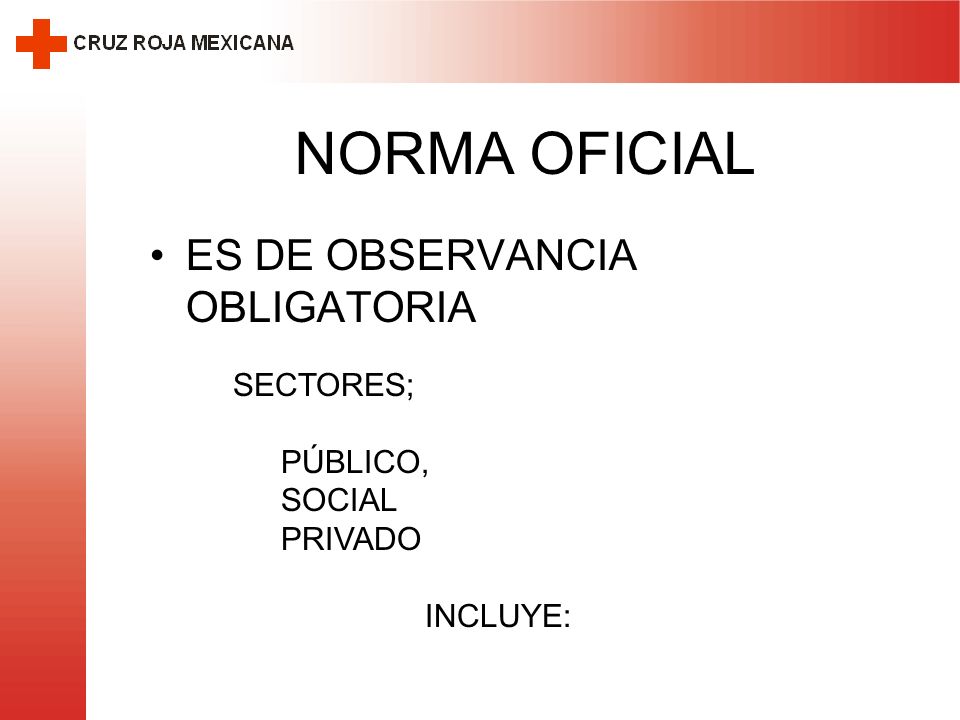 CRUZ ROJA MEXICANA

NORMA OFICIAL

• ES DE OBSERVANCIA OBLIGATORIA

SECTORES;

PÚBLICO,
SOCIAL
PRIVADO

INCLUYE: